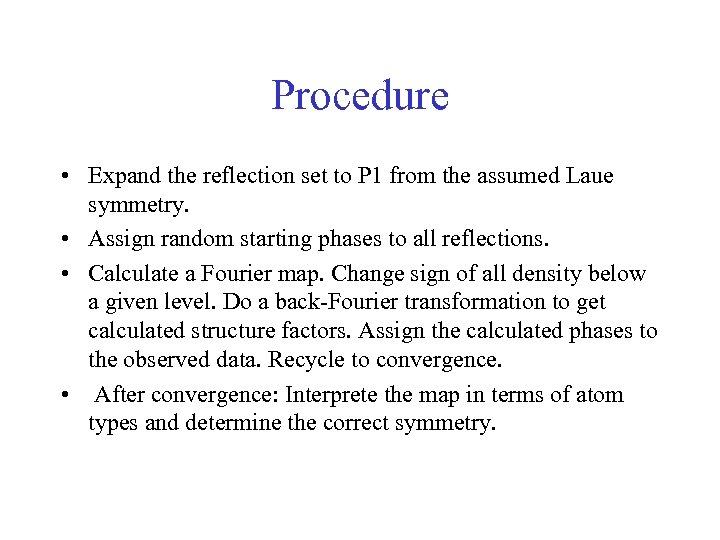 Procedure

• Expand the reflection set to P1 from the assumed Laue symmetry.

• Assign random starting phases to all reflections.

• Calculate a Fourier map. Change sign of all density below a given level. Do a back-Fourier transformation to get calculated structure factors. Assign the calculated phases to the observed data. Recycle to convergence.

• After convergence: Interprete the map in terms of atom types and determine the correct symmetry.